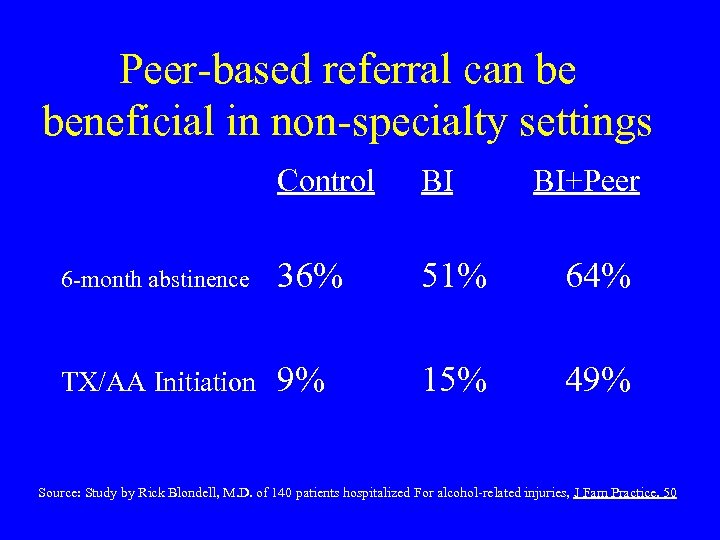 Peer-based referral can be beneficial in non-specialty settings

| | Control | BI | BI+Peer |
|---|---|---|---|
| 6-month abstinence | 36% | 51% | 64% |
| TX/AA Initiation | 9% | 15% | 49% |

Source: Study by Rick Blondell, M.D. of 140 patients hospitalized For alcohol-related injuries, J Fam Practice, 50